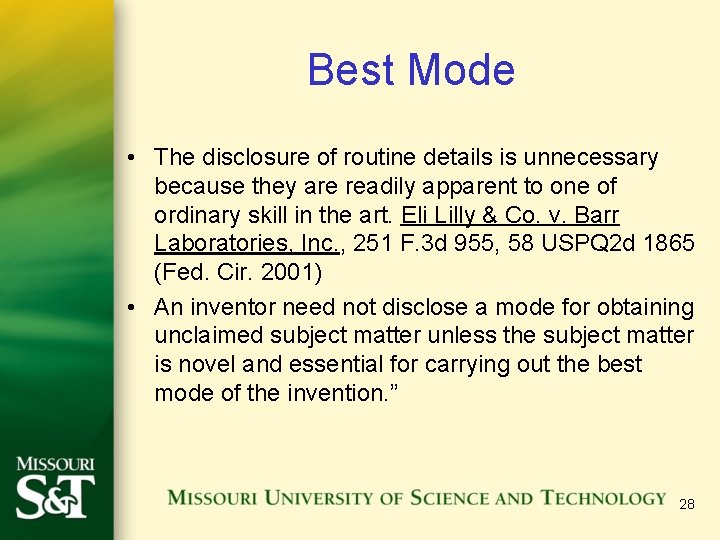 Best Mode

• The disclosure of routine details is unnecessary because they are readily apparent to one of ordinary skill in the art. Eli Lilly & Co. v. Barr Laboratories, Inc., 251 F.3d 955, 58 USPQ2d 1865 (Fed. Cir. 2001)

• An inventor need not disclose a mode for obtaining unclaimed subject matter unless the subject matter is novel and essential for carrying out the best mode of the invention.”

MISSOURI S&T

MISSOURI UNIVERSITY OF SCIENCE AND TECHNOLOGY

28